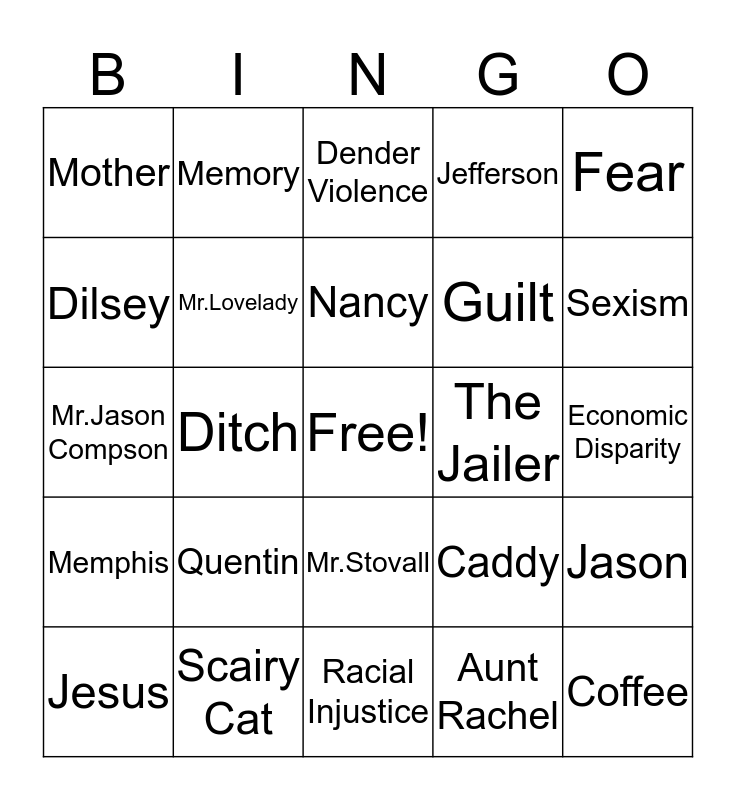 | B | I | N | G | O |
|---|---|---|---|---|
| Mother | Memory | Dender Violence | Jefferson | Fear |
| Dilsey | Mr.Lovelady | Nancy | Guilt | Sexism |
| Mr.Jason Compson | Ditch | Free! | The Jailer | Economic Disparity |
| Memphis | Quentin | Mr.Stovall | Caddy | Jason |
| Jesus | Scairy Cat | Racial Injustice | Aunt Rachel | Coffee |